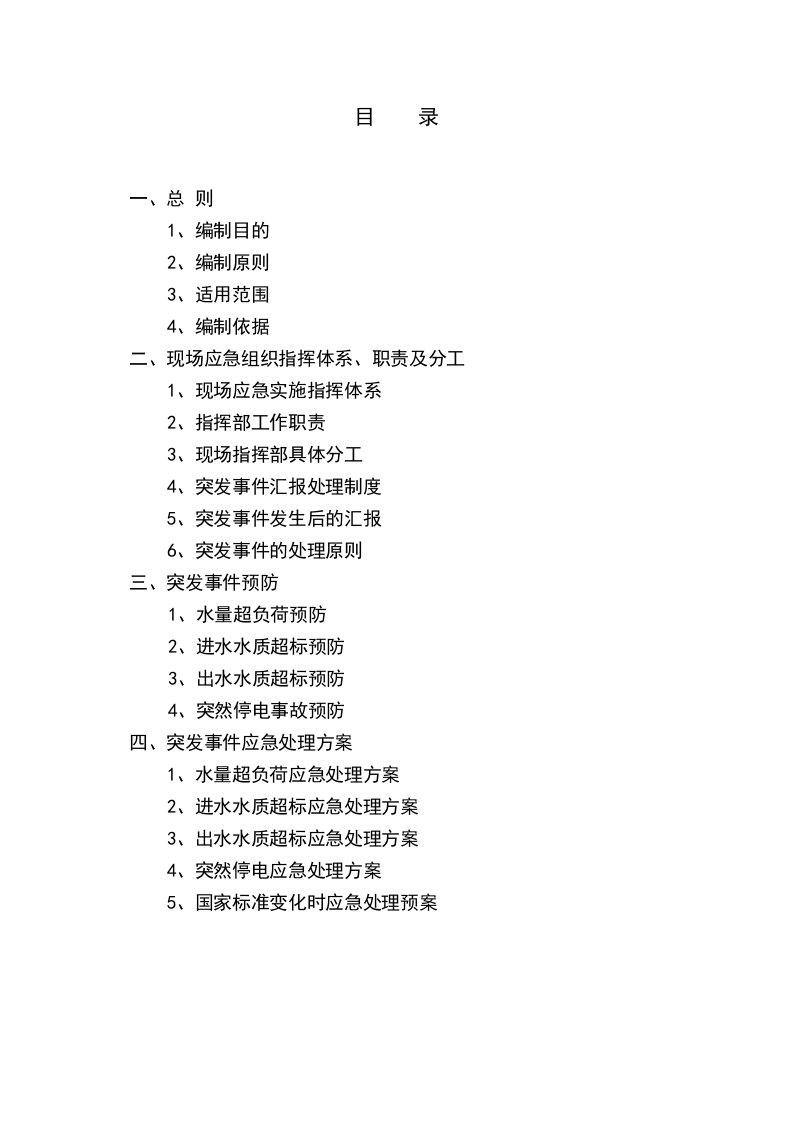 目　　录

一、总 则
1、编制目的
2、编制原则
3、适用范围
4、编制依据
二、现场应急组织指挥体系、职责及分工
1、现场应急实施指挥体系
2、指挥部工作职责
3、现场指挥部具体分工
4、突发事件汇报处理制度
5、突发事件发生后的汇报
6、突发事件的处理原则
三、突发事件预防
1、水量超负荷预防
2、进水水质超标预防
3、出水水质超标预防
4、突然停电事故预防
四、突发事件应急处理方案
1、水量超负荷应急处理方案
2、进水水质超标应急处理方案
3、出水水质超标应急处理方案
4、突然停电应急处理方案
5、国家标准变化时应急处理预案